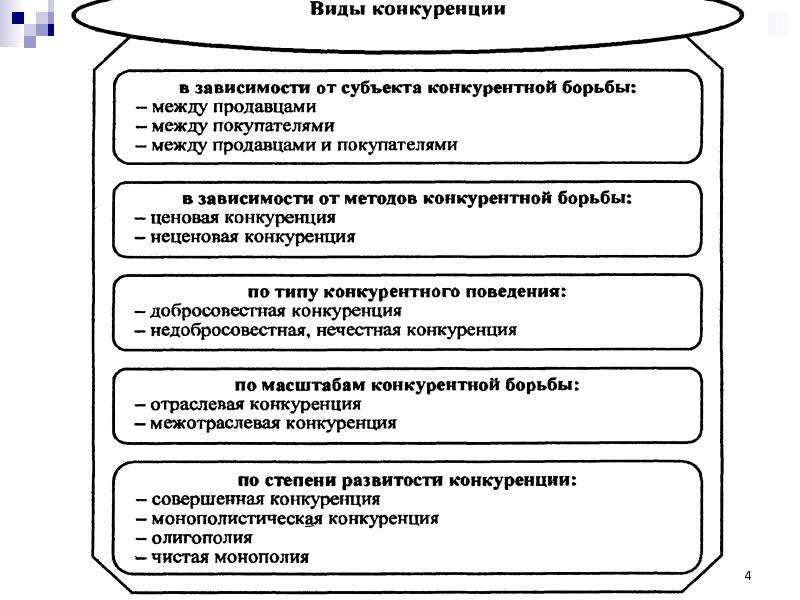 Виды конкуренции

в зависимости от субъекта конкурентной борьбы:
– между продавцами
– между покупателями
– между продавцами и покупателями

в зависимости от методов конкурентной борьбы:
– ценовая конкуренция
– неценовая конкуренция

по типу конкурентного поведения:
– добросовестная конкуренция
– недобросовестная, нечестная конкуренция

по масштабам конкурентной борьбы:
– отраслевая конкуренция
– межотраслевая конкуренция

по степени развитости конкуренции:
– совершенная конкуренция
– монополистическая конкуренция
– олигополия
– чистая монополия

4